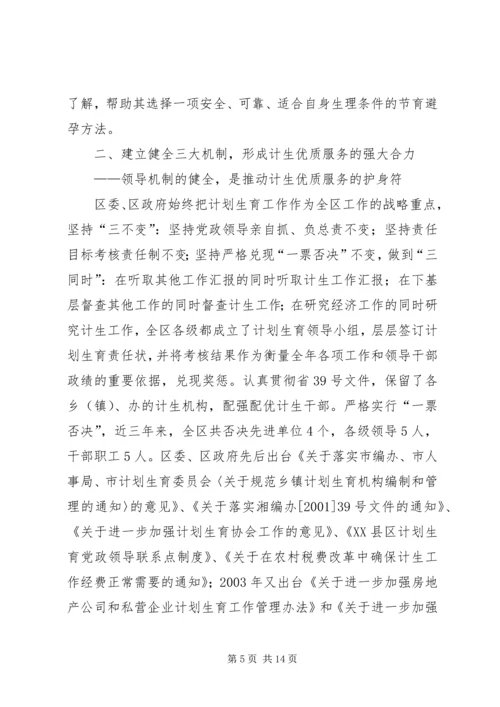 了解，帮助其选择一项安全、可靠、适合自身生理条件的节育避孕方法。

二、建立健全三大机制，形成计生优质服务的强大合力

——领导机制的健全，是推动计生优质服务的护身符

区委、区政府始终把计划生育工作作为全区工作的战略重点，坚持“三不变”：坚持党政领导亲自抓、负总责不变；坚持责任目标考核责任制不变；坚持严格兑现“一票否决”不变，做到“三同时”：在听取其他工作汇报的同时听取计生工作汇报；在下基层督查其他工作的同时督查计生工作；在研究经济工作的同时研究计生工作，全区各级都成立了计划生育领导小组，层层签订计划生育责任状，并将考核结果作为衡量全年各项工作和领导干部政绩的重要依据，兑现奖惩。认真贯彻省39号文件，保留了各乡（镇）、办的计生机构，配强配优计生干部。严格实行“一票否决”，近三年来，全区共否决先进单位4个，各级领导5人，干部职工5人。区委、区政府先后出台《关于落实市编办、市人事局、市计划生育委员会〈关于规范乡镇计划生育机构编制和管理的通知〉的意见》、《关于落实湘编办[2001]39号文件的通知》、《关于进一步加强计划生育协会工作的意见》、《XX县区计划生育党政领导联系点制度》、《关于在农村税费改革中确保计生工作经费正常需要的通知》；2003年又出台《关于进一步加强房地产公司和私营企业计划生育工作管理办法》和《关于进一步加强

第5页 共14页